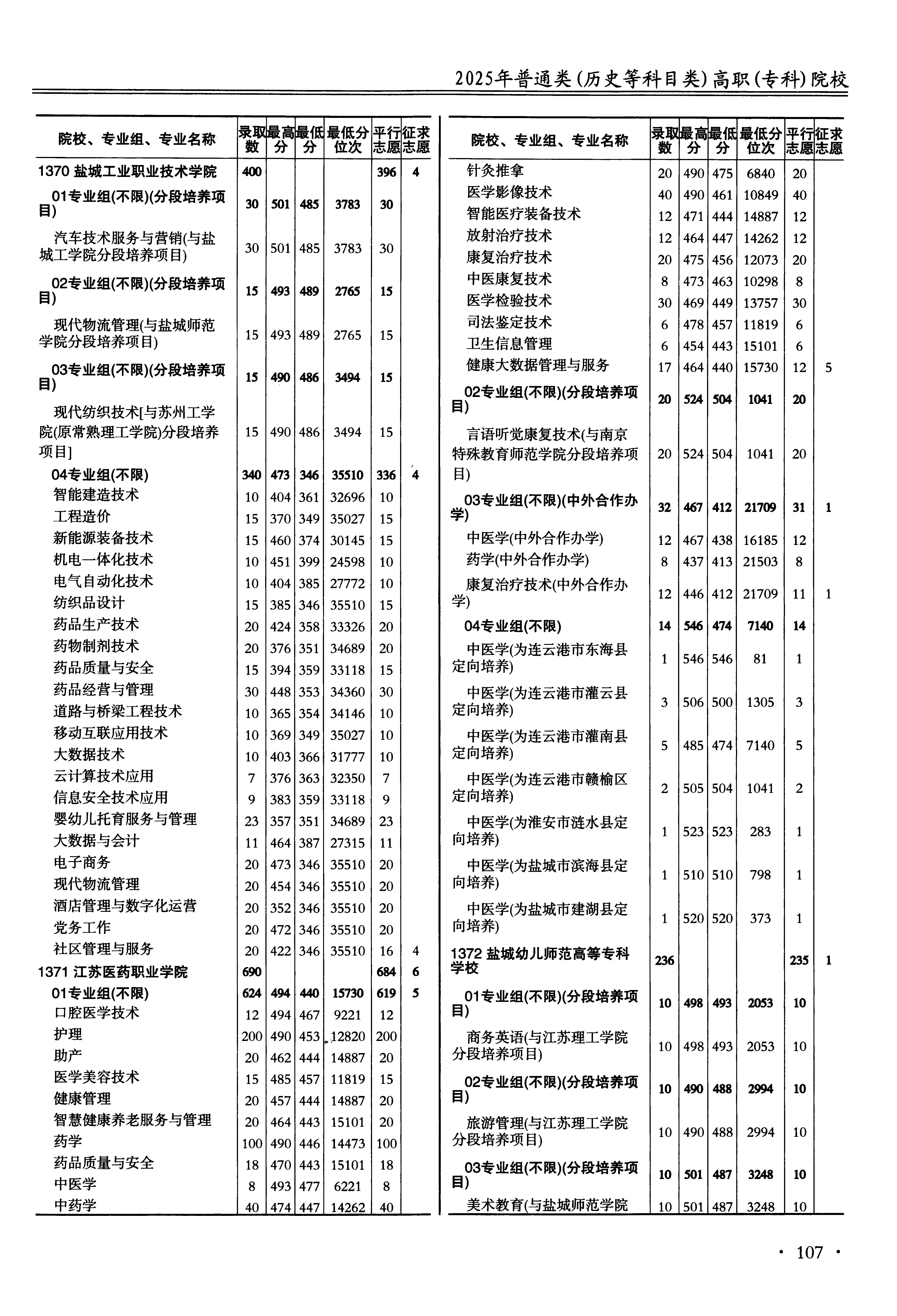 2025年普通类(历史等科目类)高职(专科)院校

| 院校、专业组、专业名称 | 录取数 | 最高分 | 最低分 | 最低分位次 | 平行志愿 | 征求志愿 |
|---|---|---|---|---|---|---|
| 1370 盐城工业职业技术学院 | 400 | | | | 396 | 4 |
| 01专业组(不限)(分段培养项目) | 30 | 501 | 485 | 3783 | 30 | |
| 汽车技术服务与营销(与盐城工学院分段培养项目) | 30 | 501 | 485 | 3783 | 30 | |
| 02专业组(不限)(分段培养项目) | 15 | 493 | 489 | 2765 | 15 | |
| 现代物流管理(与盐城师范学院分段培养项目) | 15 | 493 | 489 | 2765 | 15 | |
| 03专业组(不限)(分段培养项目) | 15 | 490 | 486 | 3494 | 15 | |
| 现代纺织技术[与苏州工学院(原常熟理工学院)分段培养项目] | 15 | 490 | 486 | 3494 | 15 | |
| 04专业组(不限) | 340 | 473 | 346 | 35510 | 336 | 4 |
| 智能建造技术 | 10 | 404 | 361 | 32696 | 10 | |
| 工程造价 | 15 | 370 | 349 | 35027 | 15 | |
| 新能源装备技术 | 15 | 460 | 374 | 30145 | 15 | |
| 机电一体化技术 | 10 | 451 | 399 | 24598 | 10 | |
| 电气自动化技术 | 10 | 404 | 385 | 27772 | 10 | |
| 纺织品设计 | 15 | 385 | 346 | 35510 | 15 | |
| 药品生产技术 | 20 | 424 | 358 | 33326 | 20 | |
| 药物制剂技术 | 20 | 376 | 351 | 34689 | 20 | |
| 药品质量与安全 | 15 | 394 | 359 | 33118 | 15 | |
| 药品经营与管理 | 30 | 448 | 353 | 34360 | 30 | |
| 道路与桥梁工程技术 | 10 | 365 | 354 | 34146 | 10 | |
| 移动互联应用技术 | 10 | 369 | 349 | 35027 | 10 | |
| 大数据技术 | 10 | 403 | 366 | 31777 | 10 | |
| 云计算技术应用 | 7 | 376 | 363 | 32350 | 7 | |
| 信息安全技术应用 | 9 | 383 | 359 | 33118 | 9 | |
| 婴幼儿托育服务与管理 | 23 | 357 | 351 | 34689 | 23 | |
| 大数据与会计 | 11 | 464 | 387 | 27315 | 11 | |
| 电子商务 | 20 | 473 | 346 | 35510 | 20 | |
| 现代物流管理 | 20 | 454 | 346 | 35510 | 20 | |
| 酒店管理与数字化运营 | 20 | 352 | 346 | 35510 | 20 | |
| 党务工作 | 20 | 472 | 346 | 35510 | 20 | |
| 社区管理与服务 | 20 | 422 | 346 | 35510 | 16 | 4 |
| 1371 江苏医药职业学院 | 690 | | | | 684 | 6 |
| 01专业组(不限) | 624 | 494 | 440 | 15730 | 619 | 5 |
| 口腔医学技术 | 12 | 494 | 467 | 9221 | 12 | |
| 护理 | 200 | 490 | 453 | 12820 | 200 | |
| 助产 | 20 | 462 | 444 | 14887 | 20 | |
| 医学美容技术 | 15 | 485 | 457 | 11819 | 15 | |
| 健康管理 | 20 | 457 | 444 | 14887 | 20 | |
| 智慧健康养老服务与管理 | 20 | 464 | 443 | 15101 | 20 | |
| 药学 | 100 | 490 | 446 | 14473 | 100 | |
| 药品质量与安全 | 18 | 470 | 443 | 15101 | 18 | |
| 中医学 | 8 | 493 | 477 | 6221 | 8 | |
| 中药学 | 40 | 474 | 447 | 14262 | 40 | |

| 院校、专业组、专业名称 | 录取数 | 最高分 | 最低分 | 最低分位次 | 平行志愿 | 征求志愿 |
|---|---|---|---|---|---|---|
| 针灸推拿 | 20 | 490 | 475 | 6840 | 20 | |
| 医学影像技术 | 40 | 490 | 461 | 10849 | 40 | |
| 智能医疗装备技术 | 12 | 471 | 444 | 14887 | 12 | |
| 放射治疗技术 | 12 | 464 | 447 | 14262 | 12 | |
| 康复治疗技术 | 20 | 475 | 456 | 12073 | 20 | |
| 中医康复技术 | 8 | 473 | 463 | 10298 | 8 | |
| 医学检验技术 | 30 | 469 | 449 | 13757 | 30 | |
| 司法鉴定技术 | 6 | 478 | 457 | 11819 | 6 | |
| 卫生信息管理 | 6 | 454 | 443 | 15101 | 6 | |
| 健康大数据管理与服务 | 17 | 464 | 440 | 15730 | 12 | 5 |
| 02专业组(不限)(分段培养项目) | 20 | 524 | 504 | 1041 | 20 | |
| 言语听觉康复技术(与南京特殊教育师范学院分段培养项目) | 20 | 524 | 504 | 1041 | 20 | |
| 03专业组(不限)(中外合作办学) | 32 | 467 | 412 | 21709 | 31 | 1 |
| 中医学(中外合作办学) | 12 | 467 | 438 | 16185 | 12 | |
| 药学(中外合作办学) | 8 | 437 | 413 | 21503 | 8 | |
| 康复治疗技术(中外合作办学) | 12 | 446 | 412 | 21709 | 11 | 1 |
| 04专业组(不限) | 14 | 546 | 474 | 7140 | 14 | |
| 中医学(为连云港市东海县定向培养) | 1 | 546 | 546 | 81 | 1 | |
| 中医学(为连云港市灌云县定向培养) | 3 | 506 | 500 | 1305 | 3 | |
| 中医学(为连云港市灌南县定向培养) | 5 | 485 | 474 | 7140 | 5 | |
| 中医学(为连云港市赣榆区定向培养) | 2 | 505 | 504 | 1041 | 2 | |
| 中医学(为淮安市涟水县定向培养) | 1 | 523 | 523 | 283 | 1 | |
| 中医学(为盐城市滨海县定向培养) | 1 | 510 | 510 | 798 | 1 | |
| 中医学(为盐城市建湖县定向培养) | 1 | 520 | 520 | 373 | 1 | |
| 1372 盐城幼儿师范高等专科学校 | 236 | | | | 235 | 1 |
| 01专业组(不限)(分段培养项目) | 10 | 498 | 493 | 2053 | 10 | |
| 商务英语(与江苏理工学院分段培养项目) | 10 | 498 | 493 | 2053 | 10 | |
| 02专业组(不限)(分段培养项目) | 10 | 490 | 488 | 2994 | 10 | |
| 旅游管理(与江苏理工学院分段培养项目) | 10 | 490 | 488 | 2994 | 10 | |
| 03专业组(不限)(分段培养项目) | 10 | 501 | 487 | 3248 | 10 | |
| 美术教育(与盐城师范学院 | 10 | 501 | 487 | 3248 | 10 | |

· 107 ·